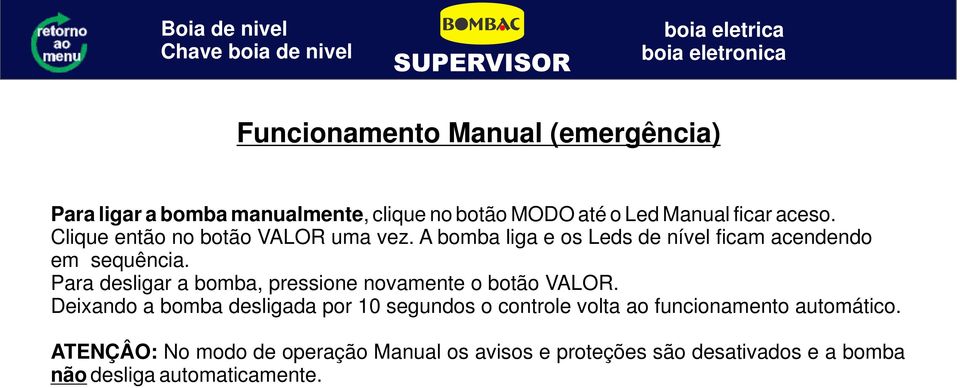 retorno ao menu

Boia de nivel
Chave boia de nivel

BOMBAC
SUPERVISOR

boia eletrica
boia eletronica

Funcionamento Manual (emergência)

Para ligar a bomba manualmente, clique no botão MODO até o Led Manual ficar aceso. Clique então no botão VALOR uma vez. A bomba liga e os Leds de nível ficam acendendo em sequência.
Para desligar a bomba, pressione novamente o botão VALOR.
Deixando a bomba desligada por 10 segundos o controle volta ao funcionamento automático.

ATENÇÂO: No modo de operação Manual os avisos e proteções são desativados e a bomba não desliga automaticamente.